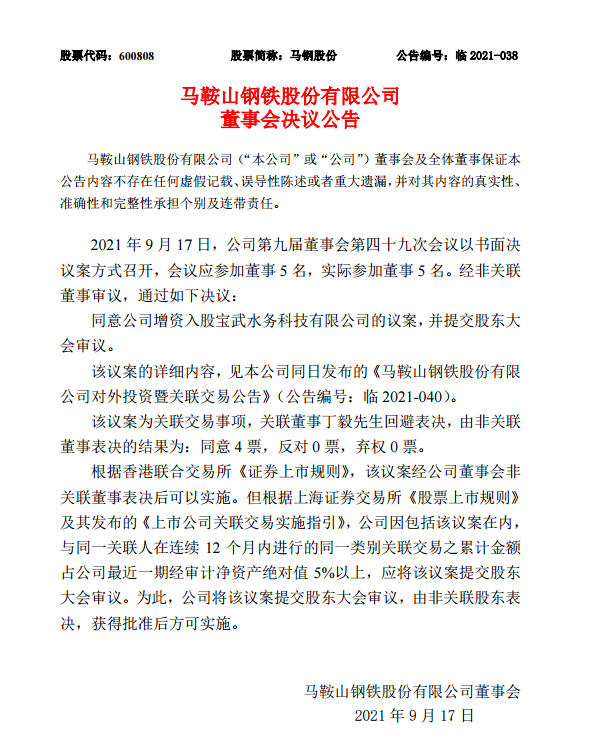 股票代码：600808　　　股票简称：马钢股份　　　公告编号：临 2021-038

马鞍山钢铁股份有限公司
董事会决议公告

马鞍山钢铁股份有限公司（“本公司”或“公司”）董事会及全体董事保证本公告内容不存在任何虚假记载、误导性陈述或者重大遗漏，并对其内容的真实性、准确性和完整性承担个别及连带责任。

2021 年 9 月 17 日，公司第九届董事会第四十九次会议以书面决议案方式召开，会议应参加董事 5 名，实际参加董事 5 名。经非关联董事审议，通过如下决议：

同意公司增资入股宝武水务科技有限公司的议案，并提交股东大会审议。

该议案的详细内容，见本公司同日发布的《马鞍山钢铁股份有限公司对外投资暨关联交易公告》（公告编号：临 2021-040）。

该议案为关联交易事项，关联董事丁毅先生回避表决，由非关联董事表决的结果为：同意 4 票，反对 0 票，弃权 0 票。

根据香港联合交易所《证券上市规则》，该议案经公司董事会非关联董事表决后可以实施。但根据上海证券交易所《股票上市规则》及其发布的《上市公司关联交易实施指引》，公司因包括该议案在内，与同一关联人在连续 12 个月内进行的同一类别关联交易之累计金额占公司最近一期经审计净资产绝对值 5%以上，应将该议案提交股东大会审议。为此，公司将该议案提交股东大会审议，由非关联股东表决，获得批准后方可实施。

马鞍山钢铁股份有限公司董事会
2021 年 9 月 17 日